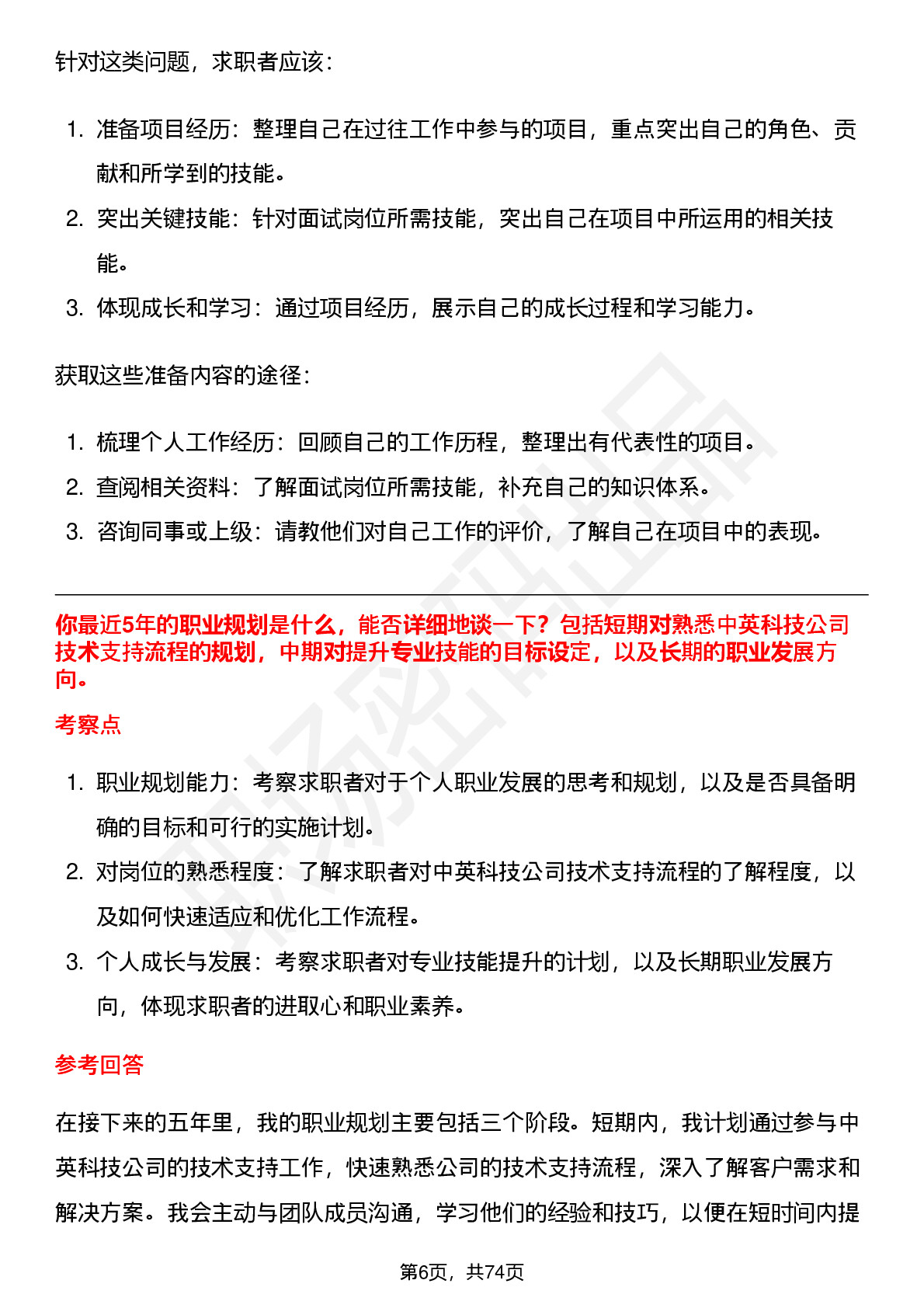 针对这类问题，求职者应该：

1. 准备项目经历：整理自己在过往工作中参与的项目，重点突出自己的角色、贡献和所学到的技能。
2. 突出关键技能：针对面试岗位所需技能，突出自己在项目中所运用的相关技能。
3. 体现成长和学习：通过项目经历，展示自己的成长过程和学习能力。

获取这些准备内容的途径：

1. 梳理个人工作经历：回顾自己的工作历程，整理出有代表性的项目。
2. 查阅相关资料：了解面试岗位所需技能，补充自己的知识体系。
3. 咨询同事或上级：请教他们对自己工作的评价，了解自己在项目中的表现。

你最近5年的职业规划是什么，能否详细地谈一下？包括短期对熟悉中英科技公司技术支持流程的规划，中期对提升专业技能的目标设定，以及长期的职业发展方向。

考察点

1. 职业规划能力：考察求职者对于个人职业发展的思考和规划，以及是否具备明确的目标和可行的实施计划。
2. 对岗位的熟悉程度：了解求职者对中英科技公司技术支持流程的了解程度，以及如何快速适应和优化工作流程。
3. 个人成长与发展：考察求职者对专业技能提升的计划，以及长期职业发展方向，体现求职者的进取心和职业素养。

参考回答

在接下来的五年里，我的职业规划主要包括三个阶段。短期内，我计划通过参与中英科技公司的技术支持工作，快速熟悉公司的技术支持流程，深入了解客户需求和解决方案。我会主动与团队成员沟通，学习他们的经验和技巧，以便在短时间内提

第6页，共74页